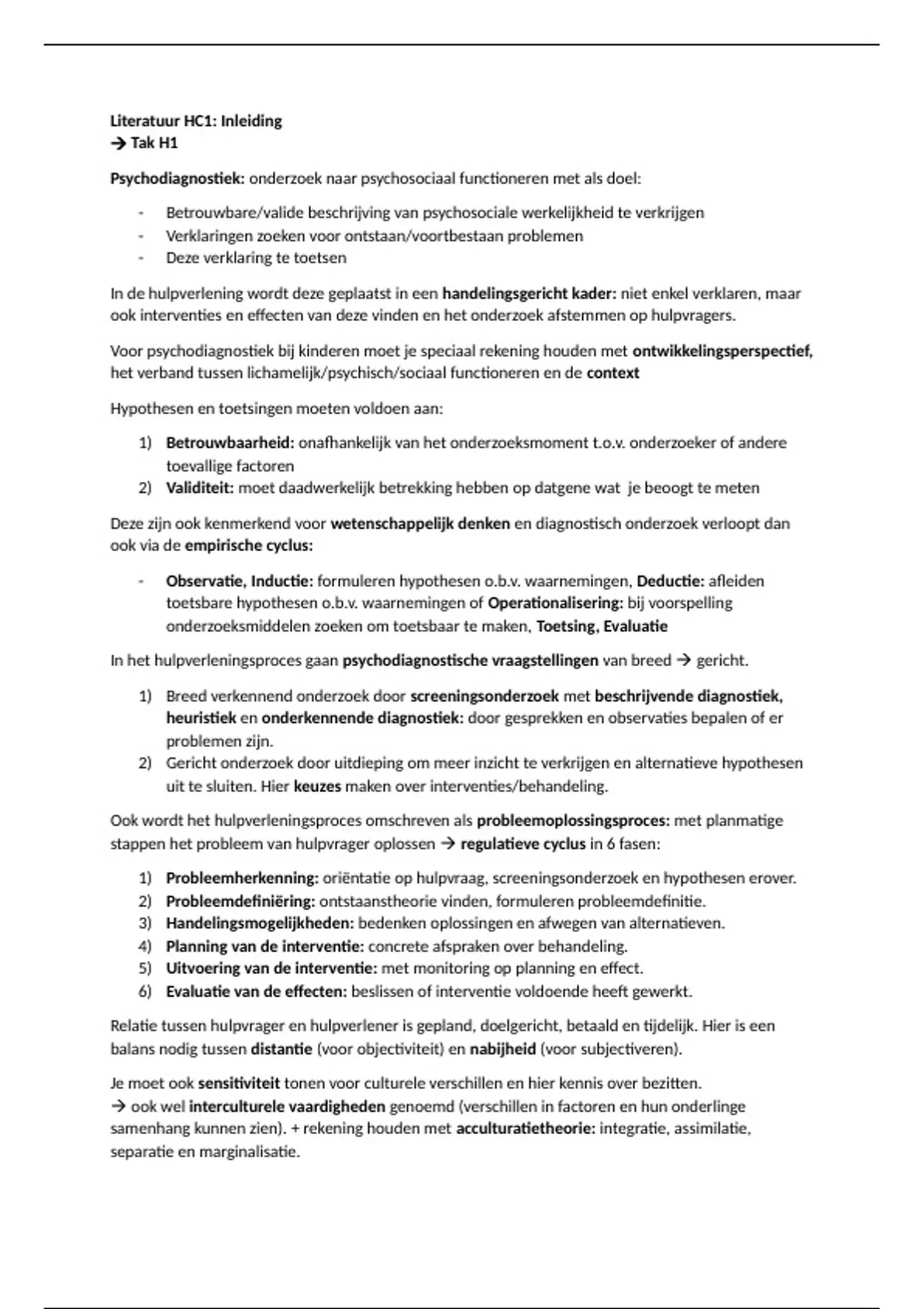 Literatuur HC1: Inleiding
→ Tak H1

Psychodiagnostiek: onderzoek naar psychosociaal functioneren met als doel:

- Betrouwbare/valide beschrijving van psychosociale werkelijkheid te verkrijgen
- Verklaringen zoeken voor ontstaan/voortbestaan problemen
- Deze verklaring te toetsen

In de hulpverlening wordt deze geplaatst in een handelingsgericht kader: niet enkel verklaren, maar ook interventies en effecten van deze vinden en het onderzoek afstemmen op hulpvragers.

Voor psychodiagnostiek bij kinderen moet je speciaal rekening houden met ontwikkelingsperspectief, het verband tussen lichamelijk/psychisch/sociaal functioneren en de context

Hypothesen en toetsingen moeten voldoen aan:

1) Betrouwbaarheid: onafhankelijk van het onderzoeksmoment t.o.v. onderzoeker of andere toevallige factoren
2) Validiteit: moet daadwerkelijk betrekking hebben op datgene wat je beoogt te meten

Deze zijn ook kenmerkend voor wetenschappelijk denken en diagnostisch onderzoek verloopt dan ook via de empirische cyclus:

- Observatie, Inductie: formuleren hypothesen o.b.v. waarnemingen, Deductie: afleiden toetsbare hypothesen o.b.v. waarnemingen of Operationalisering: bij voorspelling onderzoeksmiddelen zoeken om toetsbaar te maken, Toetsing, Evaluatie

In het hulpverleningsproces gaan psychodiagnostische vraagstellingen van breed → gericht.

1) Breed verkennend onderzoek door screeningsonderzoek met beschrijvende diagnostiek, heuristiek en onderkennende diagnostiek: door gesprekken en observaties bepalen of er problemen zijn.
2) Gericht onderzoek door uitdieping om meer inzicht te verkrijgen en alternatieve hypothesen uit te sluiten. Hier keuzes maken over interventies/behandeling.

Ook wordt het hulpverleningsproces omschreven als probleemoplossingsproces: met planmatige stappen het probleem van hulpvrager oplossen → regulatieve cyclus in 6 fasen:

1) Probleemherkenning: oriëntatie op hulpvraag, screeningsonderzoek en hypothesen erover.
2) Probleemdefiniëring: ontstaanstheorie vinden, formuleren probleemdefinitie.
3) Handelingsmogelijkheden: bedenken oplossingen en afwegen van alternatieven.
4) Planning van de interventie: concrete afspraken over behandeling.
5) Uitvoering van de interventie: met monitoring op planning en effect.
6) Evaluatie van de effecten: beslissen of interventie voldoende heeft gewerkt.

Relatie tussen hulpvrager en hulpverlener is gepland, doelgericht, betaald en tijdelijk. Hier is een balans nodig tussen distantie (voor objectiviteit) en nabijheid (voor subjectiveren).

Je moet ook sensitiviteit tonen voor culturele verschillen en hier kennis over bezitten.
→ ook wel interculturele vaardigheden genoemd (verschillen in factoren en hun onderlinge samenhang kunnen zien). + rekening houden met acculturatietheorie: integratie, assimilatie, separatie en marginalisatie.